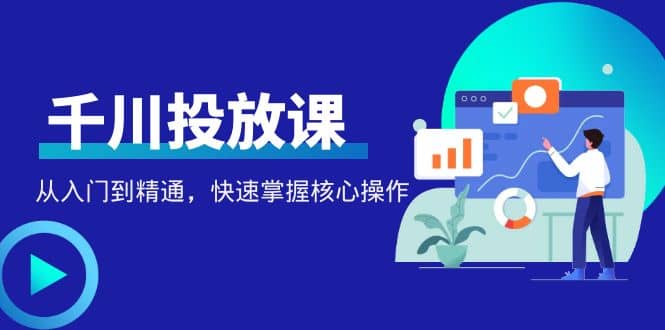 千川投放课

从入门到精通，快速掌握核心操作